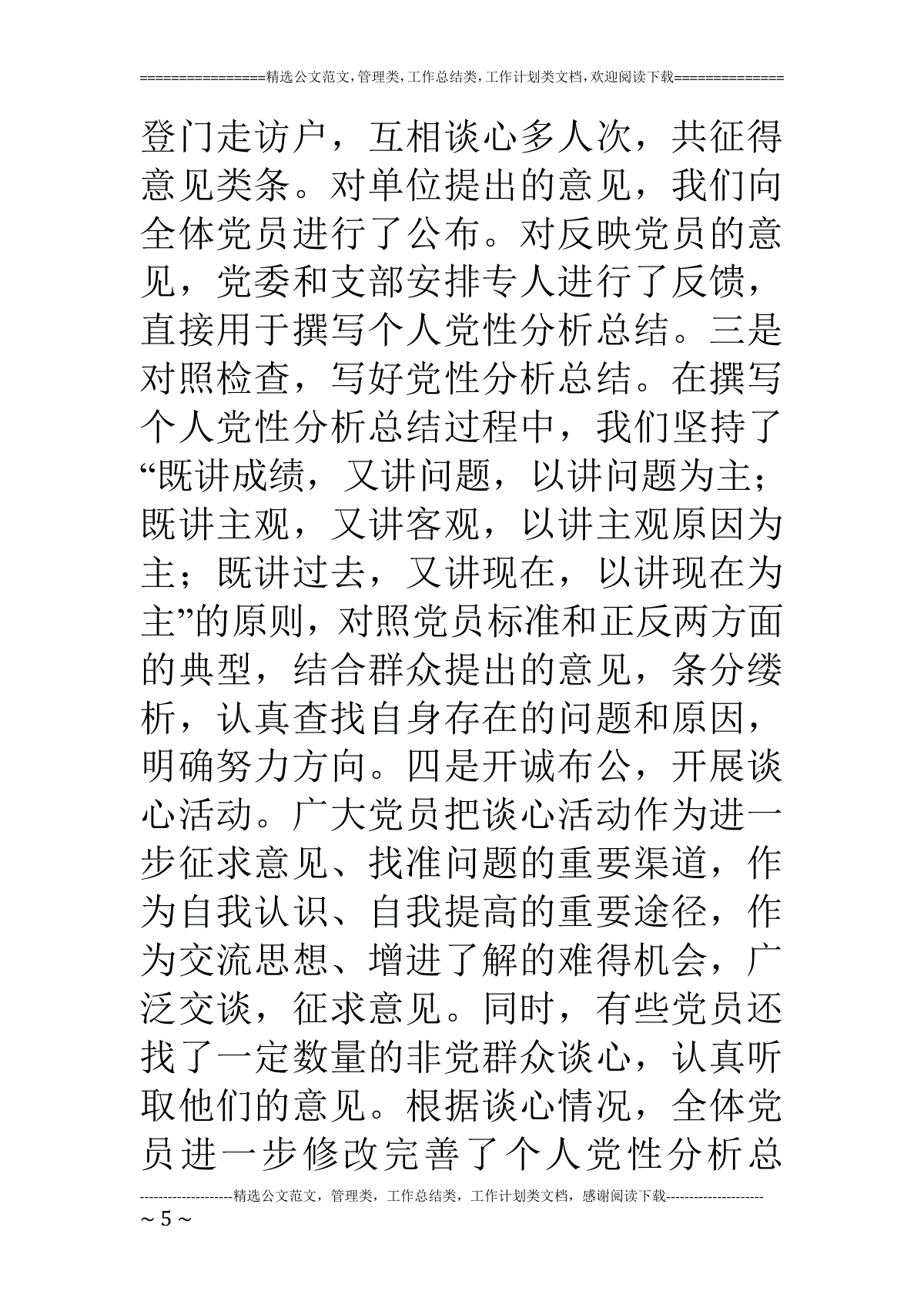 ================精选公文范文,管理类,工作总结类,工作计划类文档,欢迎阅读下载==============

登门走访户，互相谈心多人次，共征得意见类条。对单位提出的意见，我们向全体党员进行了公布。对反映党员的意见，党委和支部安排专人进行了反馈，直接用于撰写个人党性分析总结。三是对照检查，写好党性分析总结。在撰写个人党性分析总结过程中，我们坚持了“既讲成绩，又讲问题，以讲问题为主；既讲主观，又讲客观，以讲主观原因为主；既讲过去，又讲现在，以讲现在为主”的原则，对照党员标准和正反两方面的典型，结合群众提出的意见，条分缕析，认真查找自身存在的问题和原因，明确努力方向。四是开诚布公，开展谈心活动。广大党员把谈心活动作为进一步征求意见、找准问题的重要渠道，作为自我认识、自我提高的重要途径，作为交流思想、增进了解的难得机会，广泛交谈，征求意见。同时，有些党员还找了一定数量的非党群众谈心，认真听取他们的意见。根据谈心情况，全体党员进一步修改完善了个人党性分析总

--------------------精选公文范文，管理类，工作总结类，工作计划类文档，感谢阅读下载---------------------
~ 5 ~